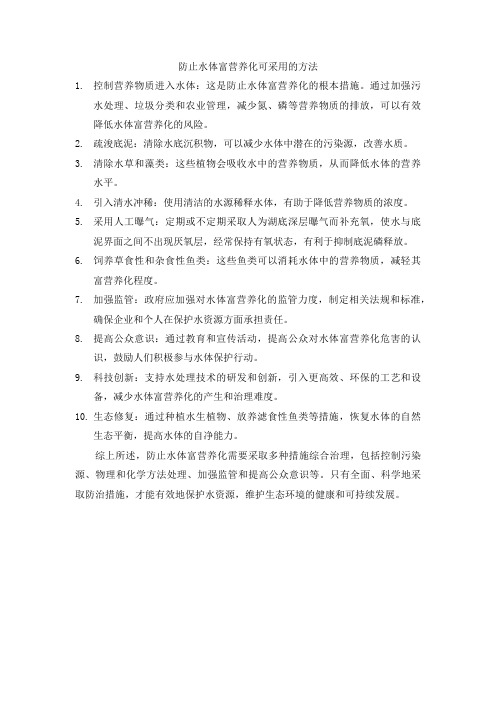 防止水体富营养化可采用的方法

1. 控制营养物质进入水体：这是防止水体富营养化的根本措施。通过加强污水处理、垃圾分类和农业管理，减少氮、磷等营养物质的排放，可以有效降低水体富营养化的风险。

2. 疏浚底泥：清除水底沉积物，可以减少水体中潜在的污染源，改善水质。

3. 清除水草和藻类：这些植物会吸收水中的营养物质，从而降低水体的营养水平。

4. 引入清水冲稀：使用清洁的水源稀释水体，有助于降低营养物质的浓度。

5. 采用人工曝气：定期或不定期采取人为湖底深层曝气而补充氧，使水与底泥界面之间不出现厌氧层，经常保持有氧状态，有利于抑制底泥磷释放。

6. 饲养草食性和杂食性鱼类：这些鱼类可以消耗水体中的营养物质，减轻其富营养化程度。

7. 加强监管：政府应加强对水体富营养化的监管力度，制定相关法规和标准，确保企业和个人在保护水资源方面承担责任。

8. 提高公众意识：通过教育和宣传活动，提高公众对水体富营养化危害的认识，鼓励人们积极参与水体保护行动。

9. 科技创新：支持水处理技术的研发和创新，引入更高效、环保的工艺和设备，减少水体富营养化的产生和治理难度。

10. 生态修复：通过种植水生植物、放养滤食性鱼类等措施，恢复水体的自然生态平衡，提高水体的自净能力。

综上所述，防止水体富营养化需要采取多种措施综合治理，包括控制污染源、物理和化学方法处理、加强监管和提高公众意识等。只有全面、科学地采取防治措施，才能有效地保护水资源，维护生态环境的健康和可持续发展。